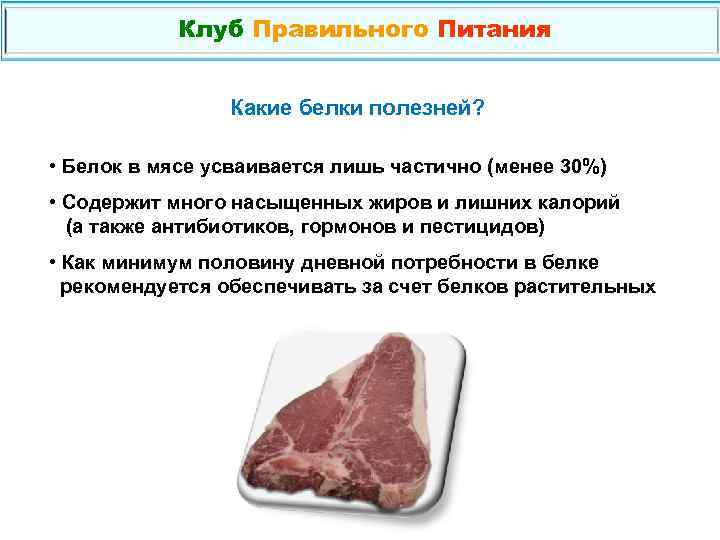 Клуб Правильного Питания

Какие белки полезней?

• Белок в мясе усваивается лишь частично (менее 30%)

• Содержит много насыщенных жиров и лишних калорий (а также антибиотиков, гормонов и пестицидов)

• Как минимум половину дневной потребности в белке рекомендуется обеспечивать за счет белков растительных